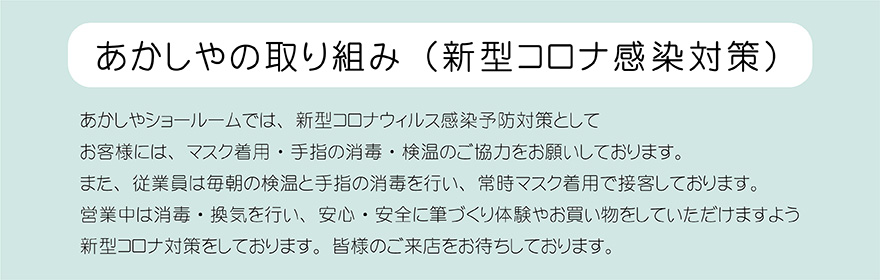 あかしやの取り組み（新型コロナ感染対策）

あかしやショールームでは、新型コロナウィルス感染予防対策として
お客様には、マスク着用・手指の消毒・検温のご協力をお願いしております。
また、従業員は毎朝の検温と手指の消毒を行い、常時マスク着用で接客しております。
営業中は消毒・換気を行い、安心・安全に筆づくり体験やお買い物をしていただけますよう
新型コロナ対策をしております。皆様のご来店をお待ちしております。